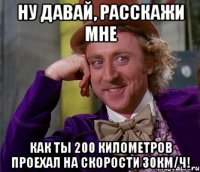 НУ ДАВАЙ, РАССКАЖИ МНЕ

КАК ТЫ 200 КИЛОМЕТРОВ ПРОЕХАЛ НА СКОРОСТИ 30КМ/Ч!